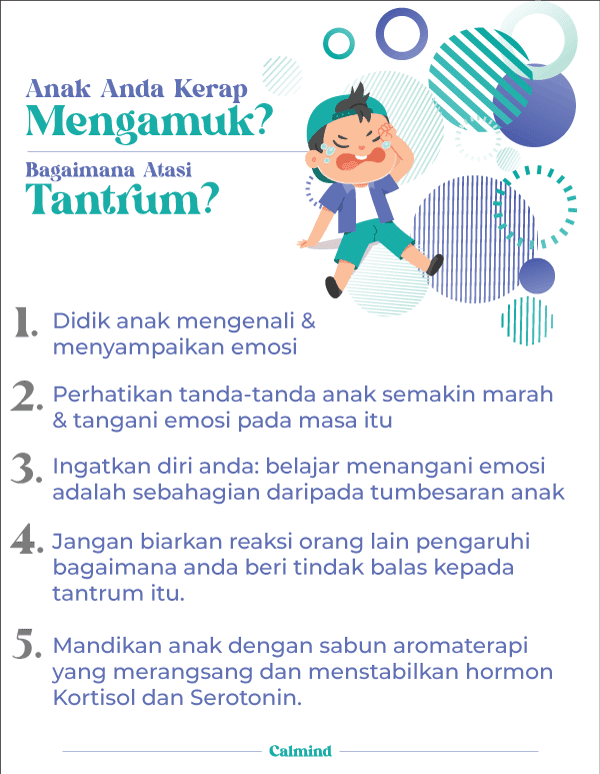 Anak Anda Kerap
Mengamuk?
Bagaimana Atasi
Tantrum?

1. Didik anak mengenali & menyampaikan emosi

2. Perhatikan tanda-tanda anak semakin marah & tangani emosi pada masa itu

3. Ingatkan diri anda: belajar menangani emosi adalah sebahagian daripada tumbesaran anak

4. Jangan biarkan reaksi orang lain pengaruhi bagaimana anda beri tindak balas kepada tantrum itu.

5. Mandikan anak dengan sabun aromaterapi yang merangsang dan menstabilkan hormon Kortisol dan Serotonin.

Calmind